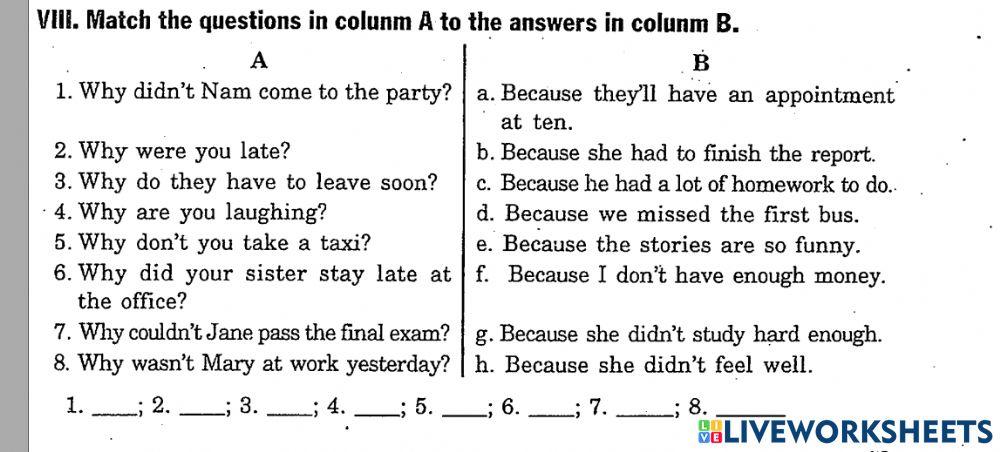 VIII. Match the questions in colunm A to the answers in colunm B.

| A | B |
|---|---|
| 1. Why didn't Nam come to the party? | a. Because they'll have an appointment at ten. |
| 2. Why were you late? | b. Because she had to finish the report. |
| 3. Why do they have to leave soon? | c. Because he had a lot of homework to do. |
| 4. Why are you laughing? | d. Because we missed the first bus. |
| 5. Why don't you take a taxi? | e. Because the stories are so funny. |
| 6. Why did your sister stay late at the office? | f. Because I don't have enough money. |
| 7. Why couldn't Jane pass the final exam? | g. Because she didn't study hard enough. |
| 8. Why wasn't Mary at work yesterday? | h. Because she didn't feel well. |

1. ____; 2. ____; 3. ____; 4. ____; 5. ____; 6. ____; 7. ____; 8. ____

LIVEWORKSHEETS